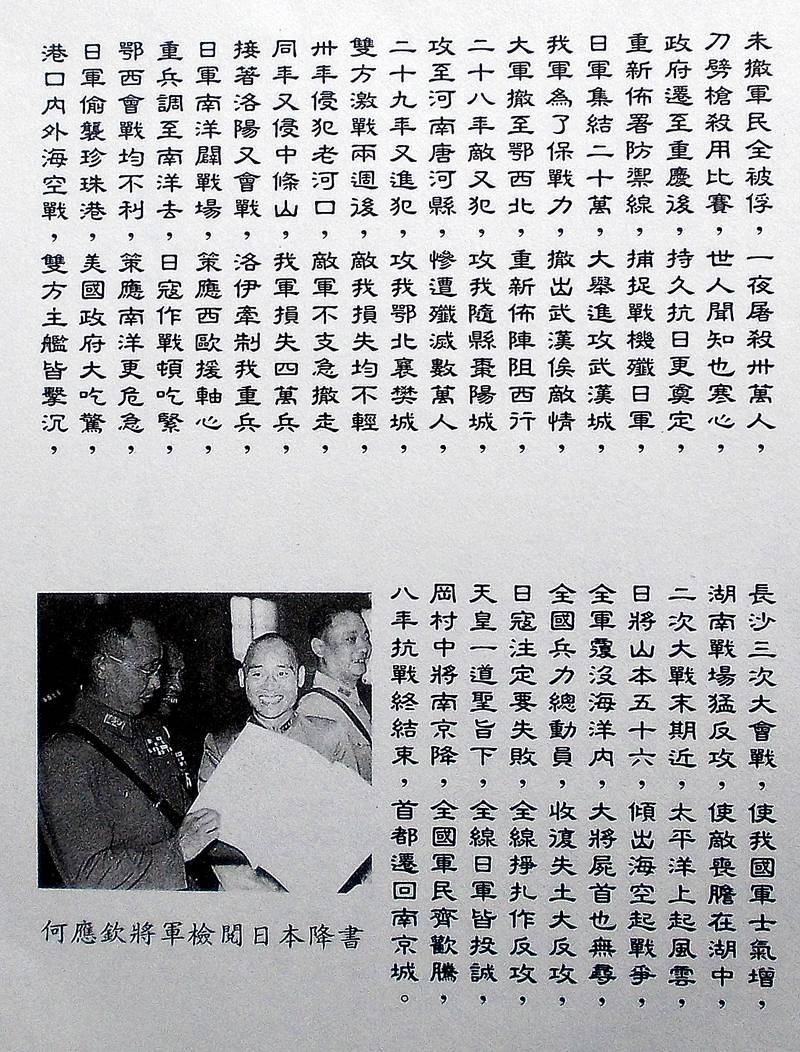 未撤軍民全被俘，一夜屠殺卅萬人，
刀劈槍殺用比賽，世人聞知也寒心，
政府遷至重慶後，持久抗日更奠定，
重新佈署防禦線，捕捉戰機殲日軍，
日軍集結二十萬，大舉進攻武漢城，
我軍為了保戰力，撤出武漢俟敵情，
大軍撤至鄂西北，重新佈陣阻西行，
二十八年敵又犯，攻我隨縣棗陽城，
攻至河南唐河縣，慘遭殲滅數萬人，
二十九年又進犯，攻我鄂北襄樊城，
雙方激戰兩週後，敵我損失均不輕，
卅年侵犯老河口，敵軍不支急撤走，
同年又侵中條山，我軍損失四萬兵，
接著洛陽又會戰，洛伊牽制我重兵，
日軍南洋闢戰場，策應西歐援軸心，
重兵調至南洋去，日寇作戰頓吃緊，
鄂西會戰均不利，策應南洋更危急，
日軍偷襲珍珠港，美國政府大吃驚，
港口內外海空戰，雙方主艦皆擊沉，

長沙三次大會戰，使我國軍士氣增，
湖南戰場猛反攻，使敵喪膽在湖中，
二次大戰末期近，太平洋上起風雲，
日將山本五十六，傾出海空起戰爭，
全軍覆沒海洋內，大將屍首也無尋，
全國兵力總動員，收復失土大反攻，
日寇注定要失敗，全線掙扎作反攻，
天皇一道聖旨下，全線日軍皆投誠，
岡村中將南京降，全國軍民齊歡騰，
八年抗戰終結束，首都遷回南京城。

何應欽將軍檢閱日本降書